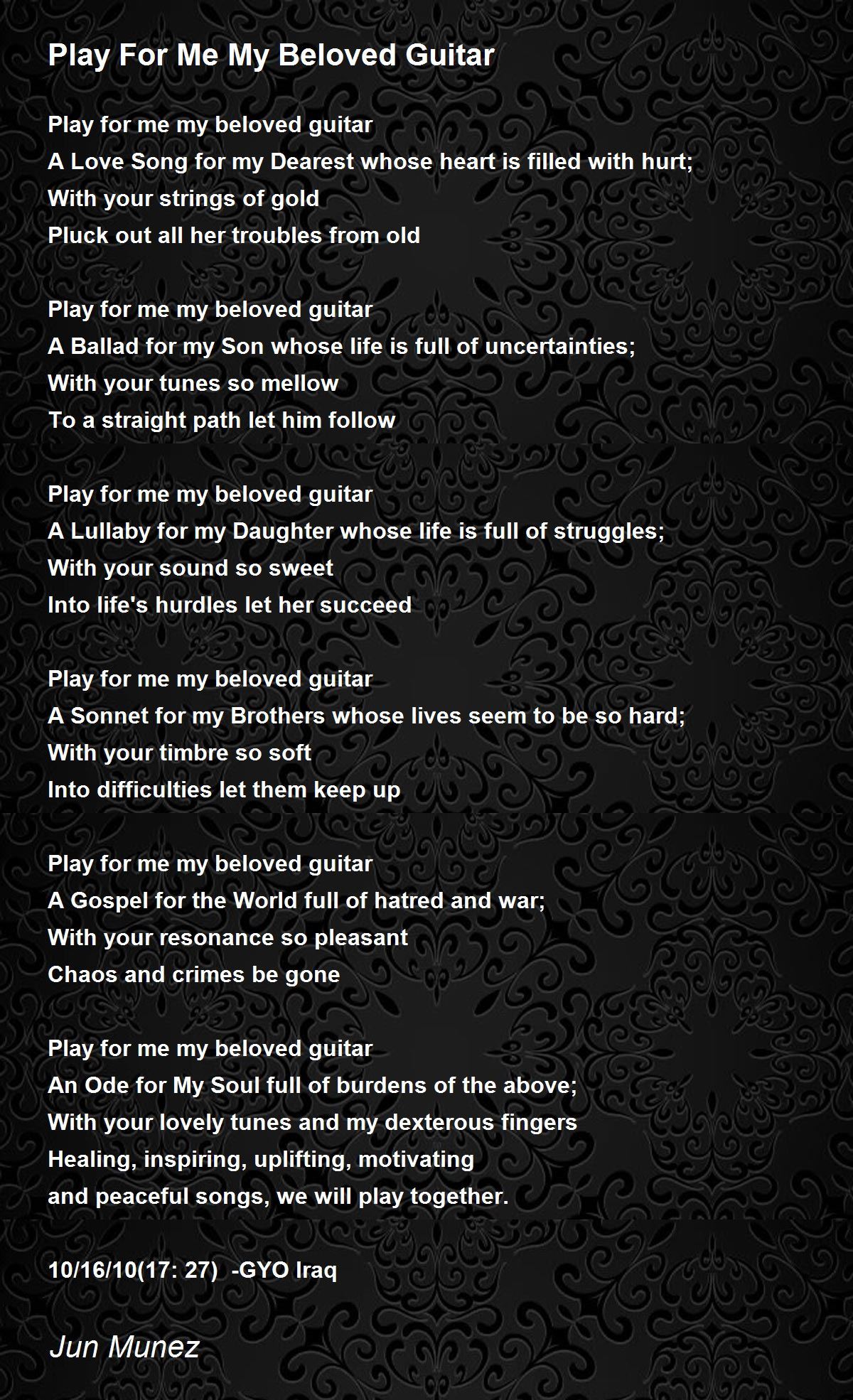 Play For Me My Beloved Guitar

Play for me my beloved guitar
A Love Song for my Dearest whose heart is filled with hurt;
With your strings of gold
Pluck out all her troubles from old

Play for me my beloved guitar
A Ballad for my Son whose life is full of uncertainties;
With your tunes so mellow
To a straight path let him follow

Play for me my beloved guitar
A Lullaby for my Daughter whose life is full of struggles;
With your sound so sweet
Into life's hurdles let her succeed

Play for me my beloved guitar
A Sonnet for my Brothers whose lives seem to be so hard;
With your timbre so soft
Into difficulties let them keep up

Play for me my beloved guitar
A Gospel for the World full of hatred and war;
With your resonance so pleasant
Chaos and crimes be gone

Play for me my beloved guitar
An Ode for My Soul full of burdens of the above;
With your lovely tunes and my dexterous fingers
Healing, inspiring, uplifting, motivating
and peaceful songs, we will play together.

10/16/10(17: 27) -GYO Iraq

Jun Munez